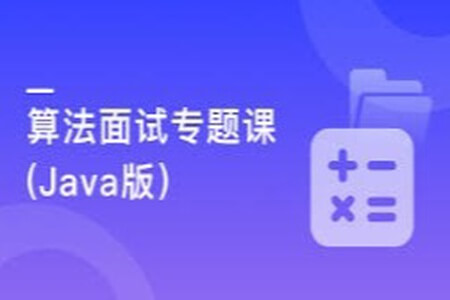 算法面试专题课
(Java版)